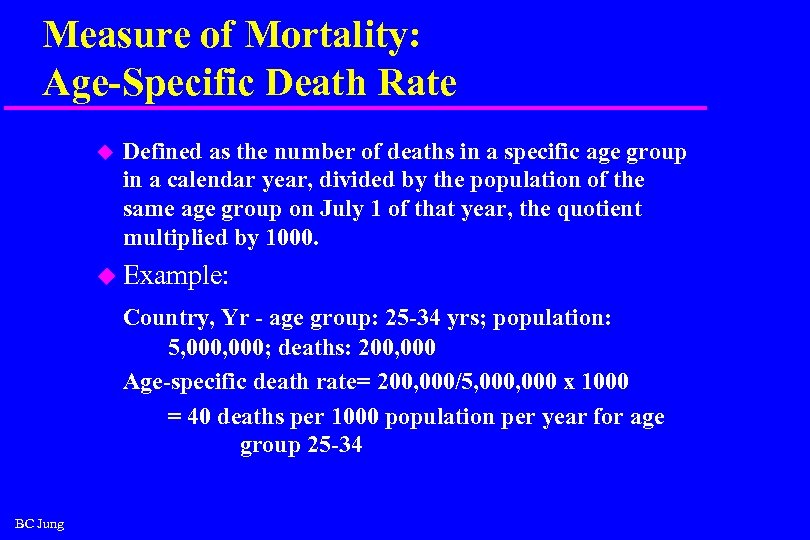 Measure of Mortality:
Age-Specific Death Rate

Defined as the number of deaths in a specific age group in a calendar year, divided by the population of the same age group on July 1 of that year, the quotient multiplied by 1000.

Example:

Country, Yr - age group: 25-34 yrs; population: 5,000,000; deaths: 200,000

Age-specific death rate= 200,000/5,000,000 x 1000

= 40 deaths per 1000 population per year for age group 25-34

BC Jung